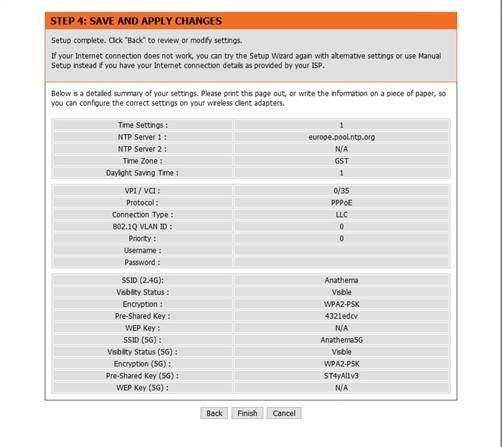 STEP 4: SAVE AND APPLY CHANGES

Setup complete. Click "Back" to review or modify settings.

If your Internet connection does not work, you can try the Setup Wizard again with alternative settings or use Manual Setup instead if you have your Internet connection details as provided by your ISP.

Below is a detailed summary of your settings. Please print this page out, or write the information on a piece of paper, so you can configure the correct settings on your wireless client adapters.

| | |
|---|---|
| Time Settings : | 1 |
| NTP Server 1 : | europe.pool.ntp.org |
| NTP Server 2 : | N/A |
| Time Zone : | GST |
| Daylight Saving Time : | 1 |

| | |
|---|---|
| VPI / VCI : | 0/35 |
| Protocol : | PPPoE |
| Connection Type : | LLC |
| 802.1Q VLAN ID : | 0 |
| Priority : | 0 |
| Username : | |
| Password : | |

| | |
|---|---|
| SSID (2.4G): | Anathema |
| Visibility Status : | Visible |
| Encryption : | WPA2-PSK |
| Pre-Shared Key : | 4321edcv |
| WEP Key : | N/A |
| SSID (5G) : | Anathema5G |
| Visibility Status (5G) : | Visible |
| Encryption (5G) : | WPA2-PSK |
| Pre-Shared Key (5G) : | ST4yAl1v3 |
| WEP Key (5G) : | N/A |

Back Finish Cancel